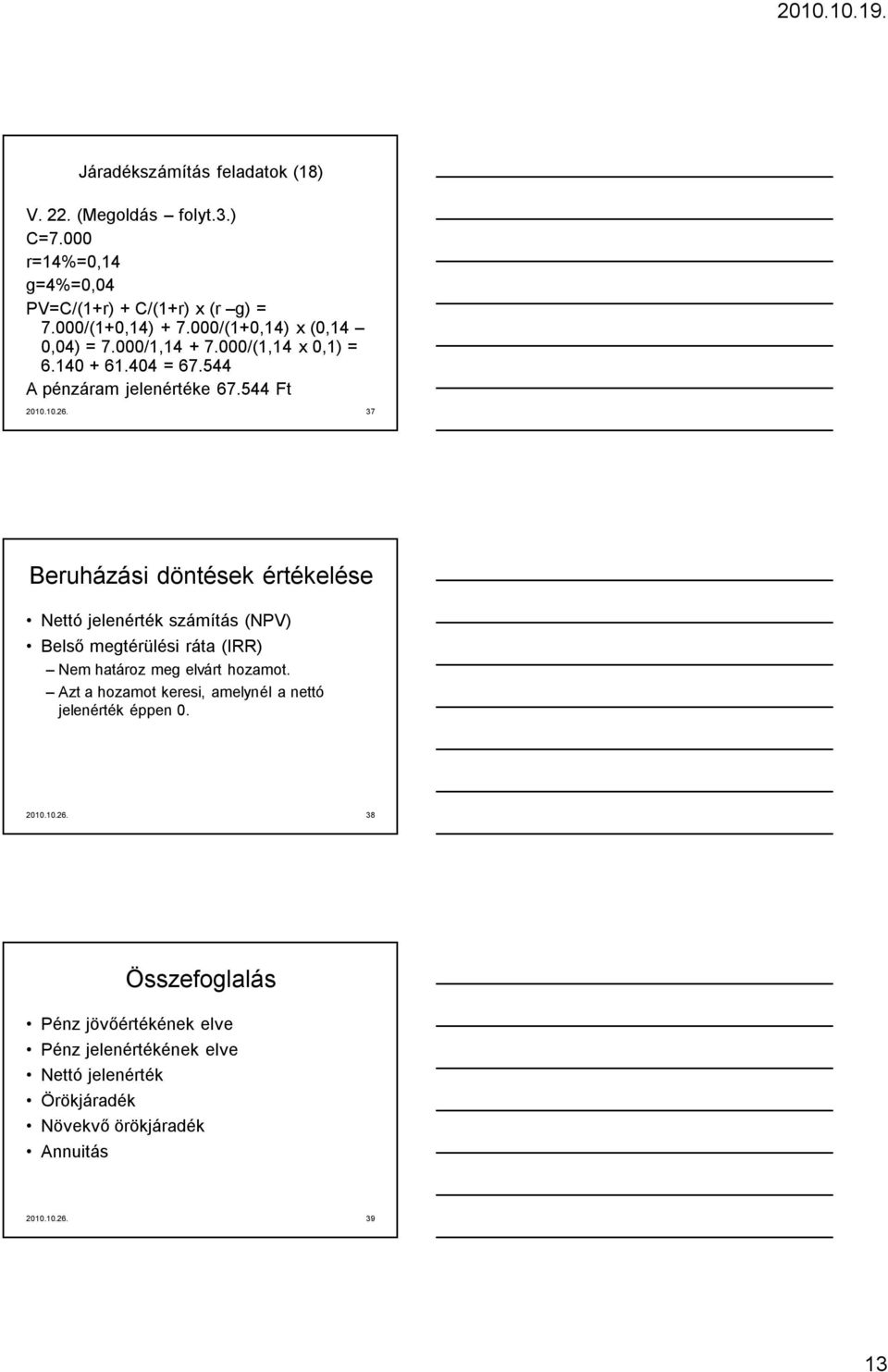 2010.10.19.

Járadékszámítás feladatok (18)

V. 22. (Megoldás – folyt.3.)
C=7.000
r=14%=0,14
g=4%=0,04
PV=C/(1+r) + C/(1+r) x (r –g) = 7.000/(1+0,14) + 7.000/(1+0,14) x (0,14 – 0,04) = 7.000/1,14 + 7.000/(1,14 x 0,1) = 6.140 + 61.404 = 67.544
A pénzáram jelenértéke 67.544 Ft

2010.10.26. 37

Beruházási döntések értékelése

• Nettó jelenérték számítás (NPV)
• Belső megtérülési ráta (IRR)
– Nem határoz meg elvárt hozamot.
– Azt a hozamot keresi, amelynél a nettó jelenérték éppen 0.

2010.10.26. 38

Összefoglalás

• Pénz jövőértékének elve
• Pénz jelenértékének elve
• Nettó jelenérték
• Örökjáradék
• Növekvő örökjáradék
• Annuitás

2010.10.26. 39

13